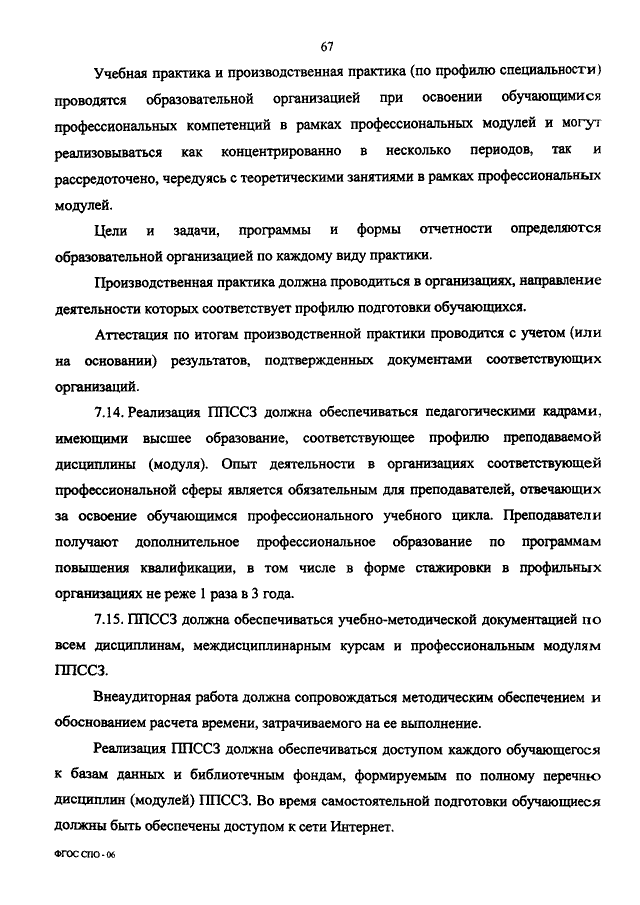 67

Учебная практика и производственная практика (по профилю специальности) проводятся образовательной организацией при освоении обучающимися профессиональных компетенций в рамках профессиональных модулей и могут реализовываться как концентрированно в несколько периодов, так и рассредоточено, чередуясь с теоретическими занятиями в рамках профессиональных модулей.

Цели и задачи, программы и формы отчетности определяются образовательной организацией по каждому виду практики.

Производственная практика должна проводиться в организациях, направление деятельности которых соответствует профилю подготовки обучающихся.

Аттестация по итогам производственной практики проводится с учетом (или на основании) результатов, подтвержденных документами соответствующих организаций.

7.14. Реализация ППССЗ должна обеспечиваться педагогическими кадрами, имеющими высшее образование, соответствующее профилю преподаваемой дисциплины (модуля). Опыт деятельности в организациях соответствующей профессиональной сферы является обязательным для преподавателей, отвечающих за освоение обучающимся профессионального учебного цикла. Преподаватели получают дополнительное профессиональное образование по программам повышения квалификации, в том числе в форме стажировки в профильных организациях не реже 1 раза в 3 года.

7.15. ППССЗ должна обеспечиваться учебно-методической документацией по всем дисциплинам, междисциплинарным курсам и профессиональным модулям ППССЗ.

Внеаудиторная работа должна сопровождаться методическим обеспечением и обоснованием расчета времени, затрачиваемого на ее выполнение.

Реализация ППССЗ должна обеспечиваться доступом каждого обучающегося к базам данных и библиотечным фондам, формируемым по полному перечню дисциплин (модулей) ППССЗ. Во время самостоятельной подготовки обучающиеся должны быть обеспечены доступом к сети Интернет.

ФГОС СПО - 06